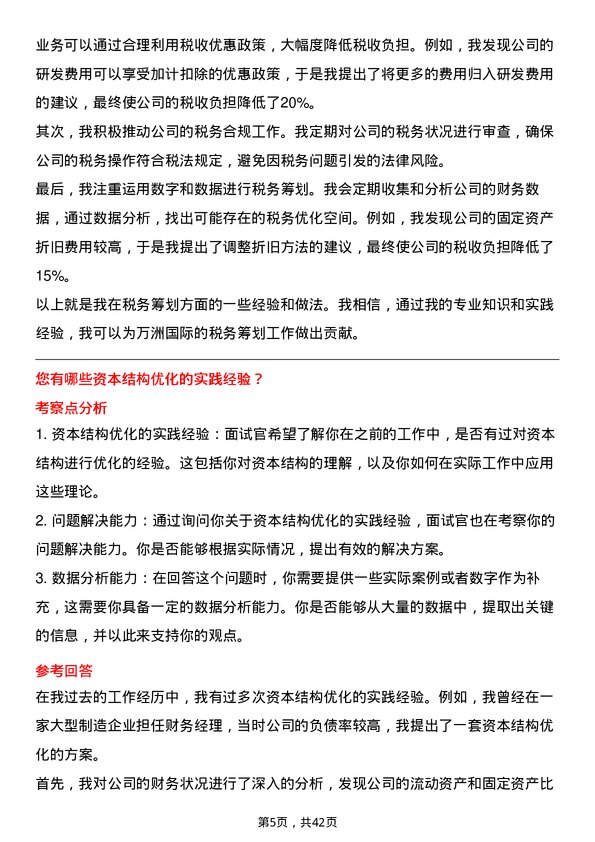 业务可以通过合理利用税收优惠政策，大幅度降低税收负担。例如，我发现公司的研发费用可以享受加计扣除的优惠政策，于是我提出了将更多的费用归入研发费用的建议，最终使公司的税收负担降低了20%。

其次，我积极推动公司的税务合规工作。我定期对公司的税务状况进行审查，确保公司的税务操作符合税法规定，避免因税务问题引发的法律风险。

最后，我注重运用数字和数据进行税务筹划。我会定期收集和分析公司的财务数据，通过数据分析，找出可能存在的税务优化空间。例如，我发现公司的固定资产折旧费用较高，于是我提出了调整折旧方法的建议，最终使公司的税收负担降低了15%。

以上就是我在税务筹划方面的一些经验和做法。我相信，通过我的专业知识和实践经验，我可以为万洲国际的税务筹划工作做出贡献。

您有哪些资本结构优化的实践经验？

考察点分析

1. 资本结构优化的实践经验：面试官希望了解你在之前的工作中，是否有过对资本结构进行优化的经验。这包括你对资本结构的理解，以及你如何在实际工作中应用这些理论。

2. 问题解决能力：通过询问你关于资本结构优化的实践经验，面试官也在考察你的问题解决能力。你是否能够根据实际情况，提出有效的解决方案。

3. 数据分析能力：在回答这个问题时，你需要提供一些实际案例或者数字作为补充，这需要你具备一定的数据分析能力。你是否能够从大量的数据中，提取出关键的信息，并以此来支持你的观点。

参考回答

在我过去的工作经历中，我有过多次资本结构优化的实践经验。例如，我曾经在一家大型制造企业担任财务经理，当时公司的负债率较高，我提出了一套资本结构优化的方案。

首先，我对公司的财务状况进行了深入的分析，发现公司的流动资产和固定资产比

第5页，共42页